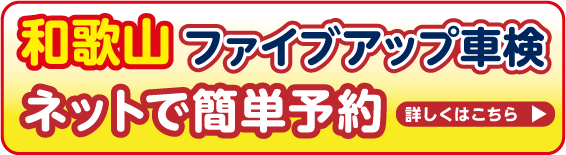 和歌山 ファイブアップ車検
ネットで簡単予約
詳しくはこちら ▶